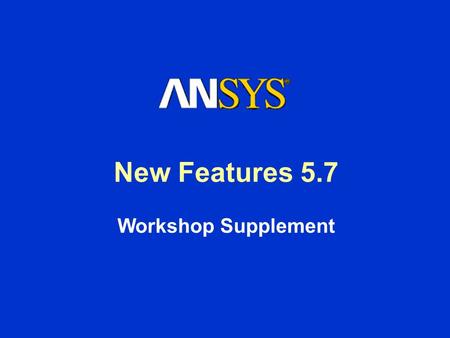 ANSYS®

New Features 5.7

Workshop Supplement